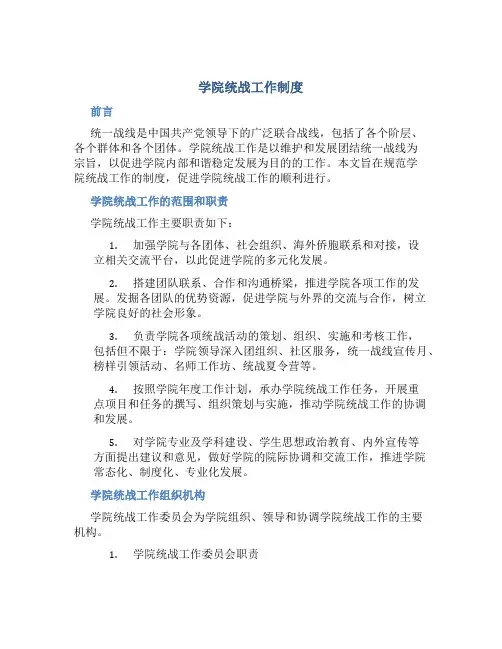 学院统战工作制度

前言

统一战线是中国共产党领导下的广泛联合战线，包括了各个阶层、各个群体和各个团体。学院统战工作是以维护和发展团结统一战线为宗旨，以促进学院内部和谐稳定发展为目的的工作。本文旨在规范学院统战工作的制度，促进学院统战工作的顺利进行。

学院统战工作的范围和职责

学院统战工作主要职责如下：

1. 加强学院与各团体、社会组织、海外侨胞联系和对接，设立相关交流平台，以此促进学院的多元化发展。

2. 搭建团队联系、合作和沟通桥梁，推进学院各项工作的发展。发掘各团队的优势资源，促进学院与外界的交流与合作，树立学院良好的社会形象。

3. 负责学院各项统战活动的策划、组织、实施和考核工作，包括但不限于：学院领导深入团组织、社区服务，统一战线宣传月、榜样引领活动、名师工作坊、统战夏令营等。

4. 按照学院年度工作计划，承办学院统战工作任务，开展重点项目和任务的撰写、组织策划与实施，推动学院统战工作的协调和发展。

5. 对学院专业及学科建设、学生思想政治教育、内外宣传等方面提出建议和意见，做好学院的院际协调和交流工作，推进学院常态化、制度化、专业化发展。

学院统战工作组织机构

学院统战工作委员会为学院组织、领导和协调学院统战工作的主要机构。

1. 学院统战工作委员会职责